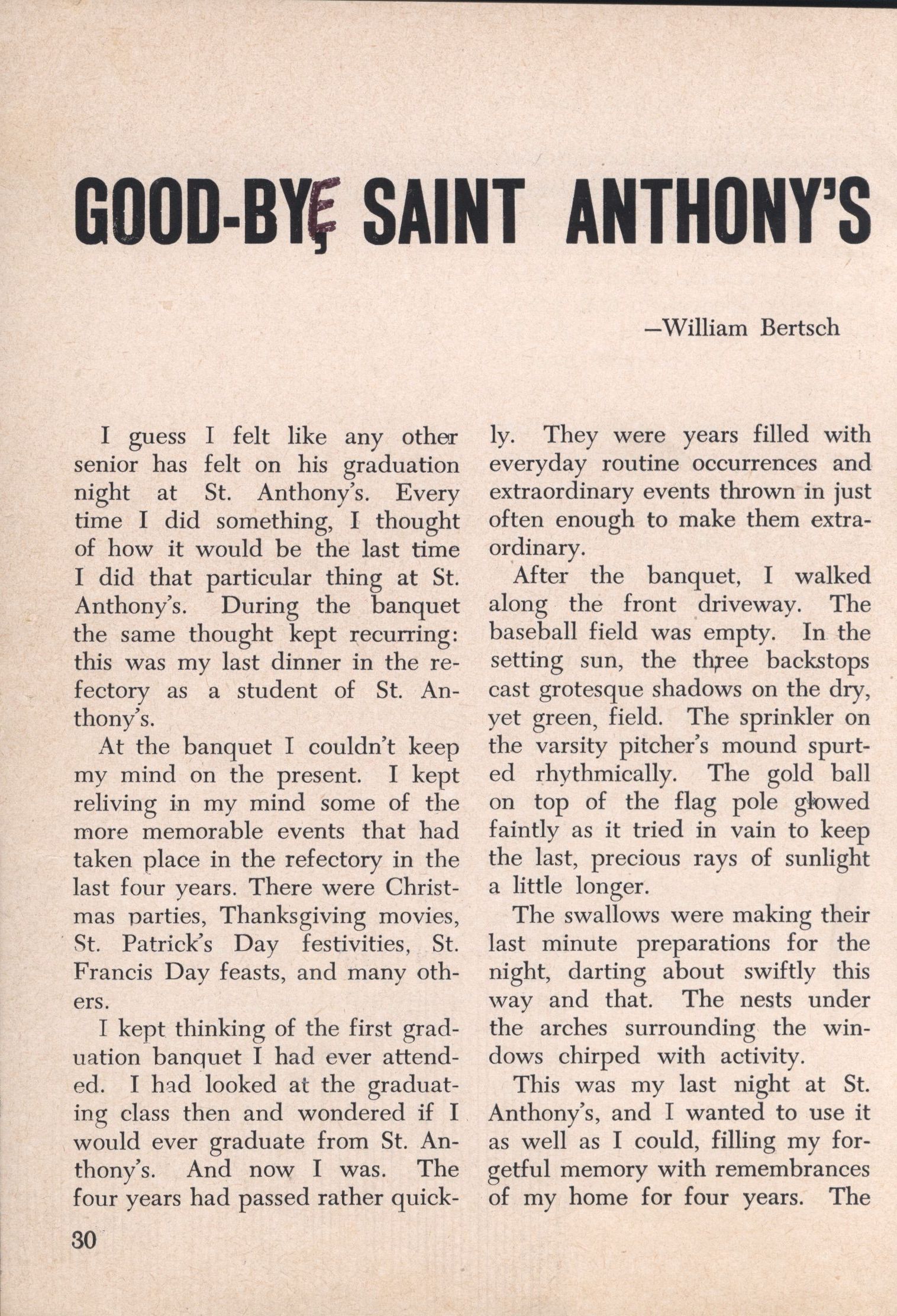 GOOD-BYE, SAINT ANTHONY'S

—William Bertsch

I guess I felt like any other senior has felt on his graduation night at St. Anthony's. Every time I did something, I thought of how it would be the last time I did that particular thing at St. Anthony's. During the banquet the same thought kept recurring: this was my last dinner in the refectory as a student of St. Anthony's.

At the banquet I couldn't keep my mind on the present. I kept reliving in my mind some of the more memorable events that had taken place in the refectory in the last four years. There were Christmas parties, Thanksgiving movies, St. Patrick's Day festivities, St. Francis Day feasts, and many others.

I kept thinking of the first graduation banquet I had ever attended. I had looked at the graduating class then and wondered if I would ever graduate from St. Anthony's. And now I was. The four years had passed rather quickly. They were years filled with everyday routine occurrences and extraordinary events thrown in just often enough to make them extraordinary.

After the banquet, I walked along the front driveway. The baseball field was empty. In the setting sun, the three backstops cast grotesque shadows on the dry, yet green, field. The sprinkler on the varsity pitcher's mound spurted rhythmically. The gold ball on top of the flag pole glowed faintly as it tried in vain to keep the last, precious rays of sunlight a little longer.

The swallows were making their last minute preparations for the night, darting about swiftly this way and that. The nests under the arches surrounding the windows chirped with activity.

This was my last night at St. Anthony's, and I wanted to use it as well as I could, filling my forgetful memory with remembrances of my home for four years. The

30